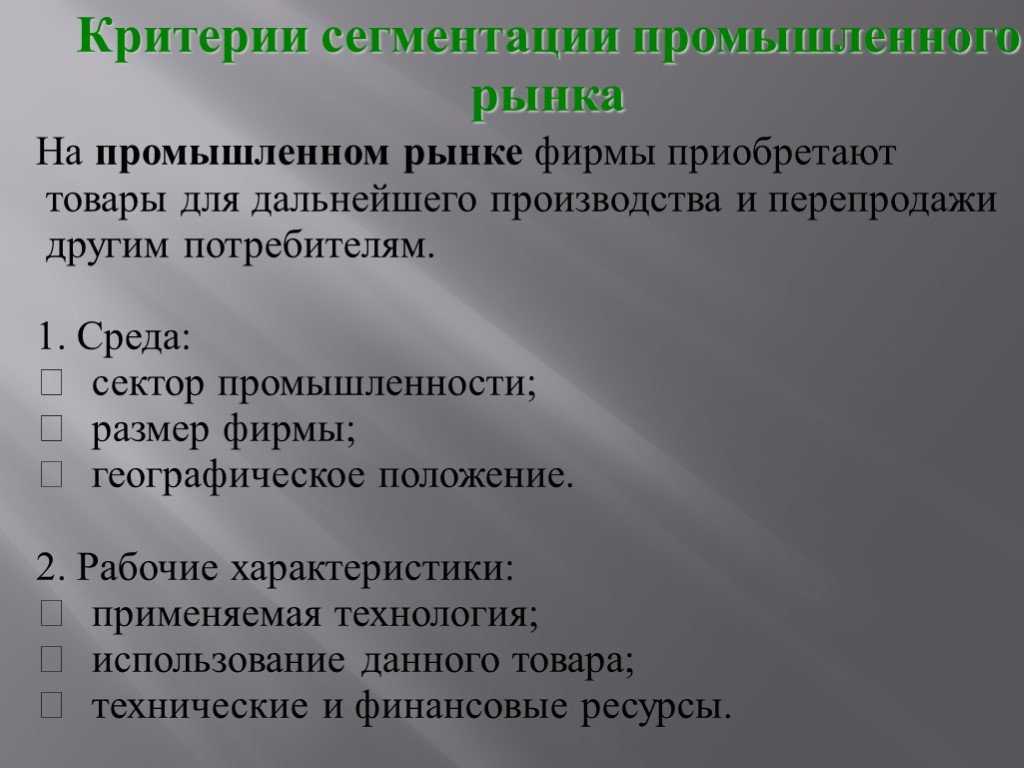 Критерии сегментации промышленного рынка

На промышленном рынке фирмы приобретают товары для дальнейшего производства и перепродажи другим потребителям.

1. Среда:
- сектор промышленности;
- размер фирмы;
- географическое положение.

2. Рабочие характеристики:
- применяемая технология;
- использование данного товара;
- технические и финансовые ресурсы.